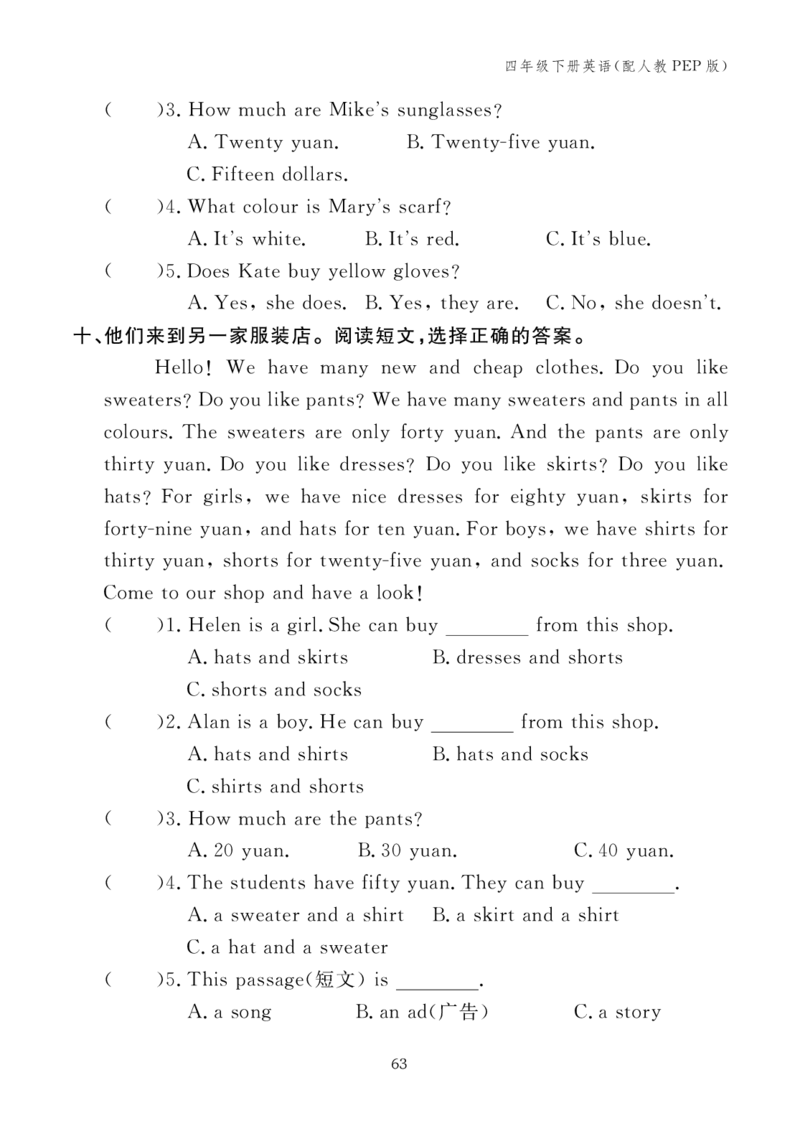 四年级下册英语(配人教PEP版)

(　　)3. How much are Mike's sunglasses?
A. Twenty yuan.　　B. Twenty-five yuan.
C. Fifteen dollars.

(　　)4. What colour is Mary's scarf?
A. It's white.　　B. It's red.　　C. It's blue.

(　　)5. Does Kate buy yellow gloves?
A. Yes, she does.　B. Yes, they are.　C. No, she doesn't.

十、他们来到另一家服装店。阅读短文,选择正确的答案。

Hello! We have many new and cheap clothes. Do you like sweaters? Do you like pants? We have many sweaters and pants in all colours. The sweaters are only forty yuan. And the pants are only thirty yuan. Do you like dresses? Do you like skirts? Do you like hats? For girls, we have nice dresses for eighty yuan, skirts for forty-nine yuan, and hats for ten yuan. For boys, we have shirts for thirty yuan, shorts for twenty-five yuan, and socks for three yuan. Come to our shop and have a look!

(　　)1. Helen is a girl. She can buy ________ from this shop.
A. hats and skirts　　B. dresses and shorts
C. shorts and socks

(　　)2. Alan is a boy. He can buy ________ from this shop.
A. hats and shirts　　B. hats and socks
C. shirts and shorts

(　　)3. How much are the pants?
A. 20 yuan.　　B. 30 yuan.　　C. 40 yuan.

(　　)4. The students have fifty yuan. They can buy ________.
A. a sweater and a shirt　B. a skirt and a shirt
C. a hat and a sweater

(　　)5. This passage(短文) is ________.
A. a song　　B. an ad(广告)　　C. a story

63